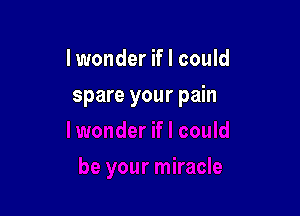 I wonder if I could
spare your pain
I wonder if I could
be your miracle